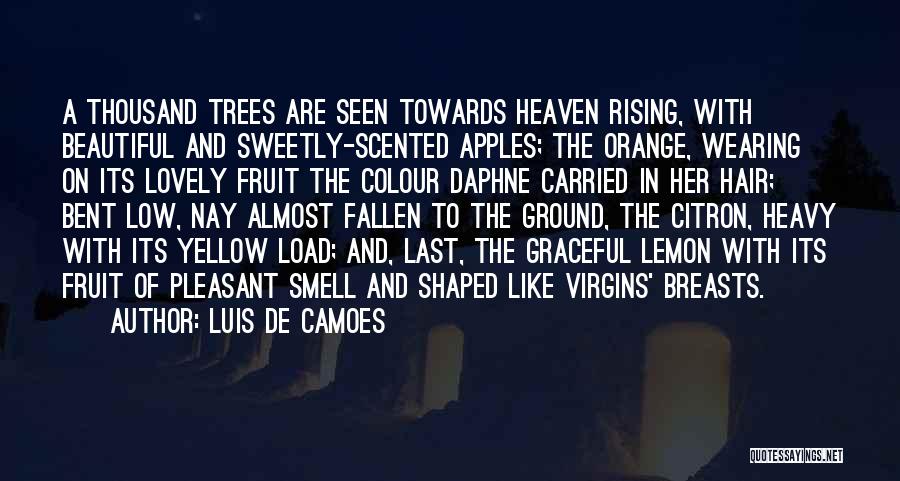 A THOUSAND TREES ARE SEEN TOWARDS HEAVEN RISING, WITH BEAUTIFUL AND SWEETLY-SCENTED APPLES; THE ORANGE, WEARING ON ITS LOVELY FRUIT THE COLOUR DAPHNE CARRIED IN HER HAIR; BENT LOW, NAY ALMOST FALLEN TO THE GROUND, THE CITRON, HEAVY WITH ITS YELLOW LOAD; AND, LAST, THE GRACEFUL LEMON WITH ITS FRUIT OF PLEASANT SMELL AND SHAPED LIKE VIRGINS' BREASTS.

AUTHOR: LUIS DE CAMOES

QUOTESSAYINGS.NET